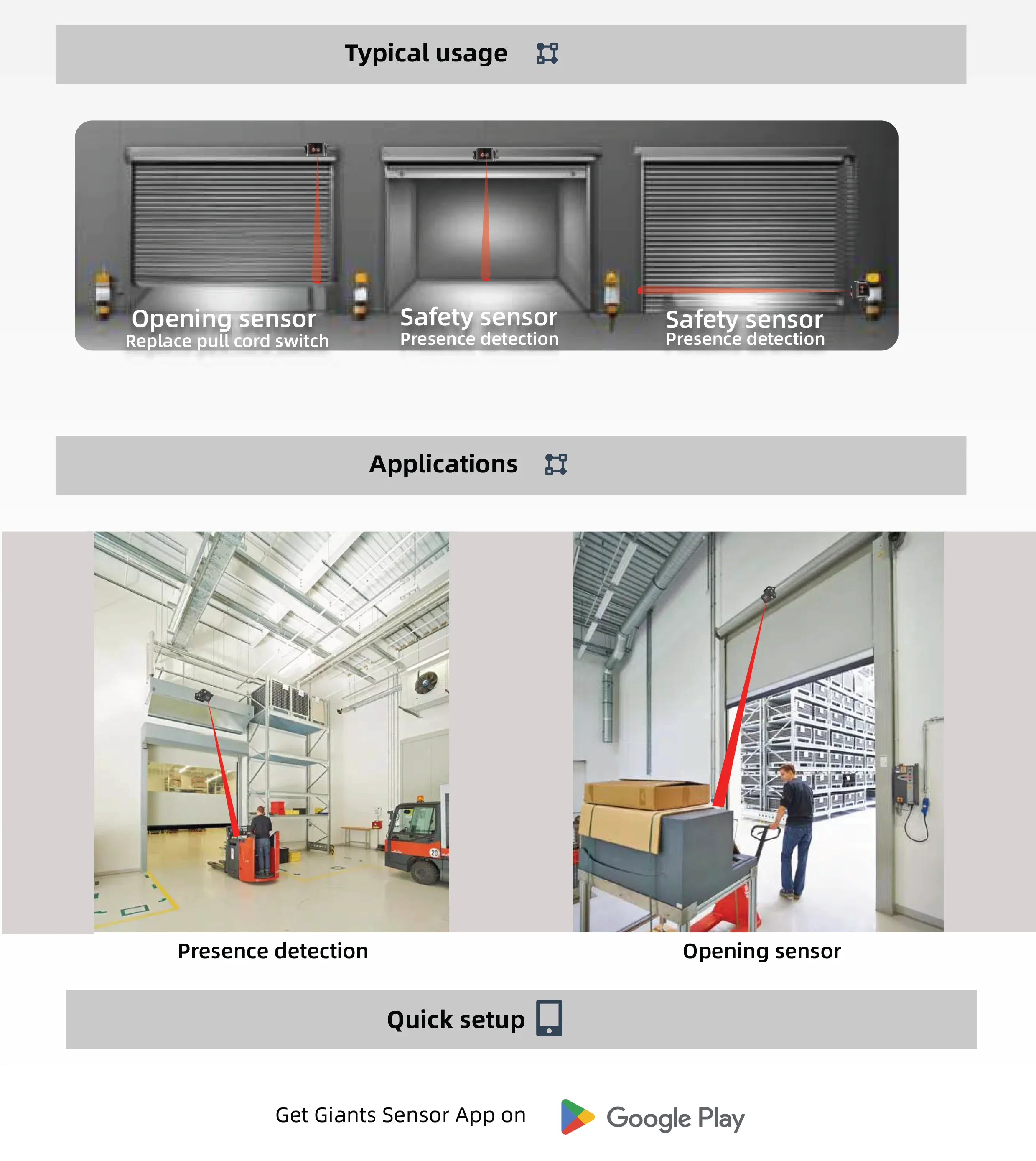 Typical usage

Opening sensor
Replace pull cord switch

Safety sensor
Presence detection

Safety sensor
Presence detection

Applications

20

Presence detection

Opening sensor

Quick setup

Get Giants Sensor App on Google Play